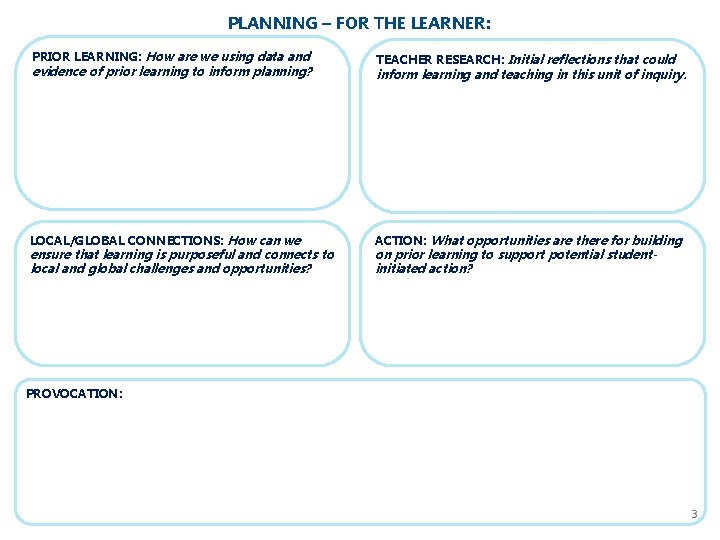 PLANNING – FOR THE LEARNER:

PRIOR LEARNING: How are we using data and evidence of prior learning to inform planning?

TEACHER RESEARCH: Initial reflections that could inform learning and teaching in this unit of inquiry.

LOCAL/GLOBAL CONNECTIONS: How can we ensure that learning is purposeful and connects to local and global challenges and opportunities?

ACTION: What opportunities are there for building on prior learning to support potential student-initiated action?

PROVOCATION:

3